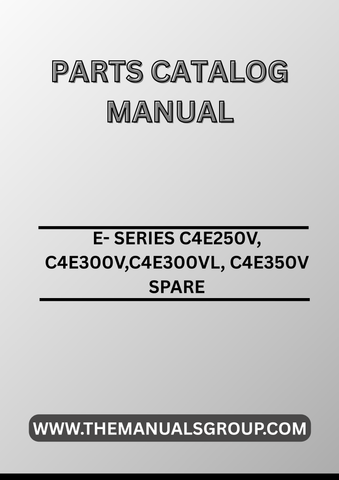 PARTS CATALOG MANUAL

E- SERIES C4E250V, C4E300V,C4E300VL, C4E350V SPARE

WWW.THEMANUALSGROUP.COM